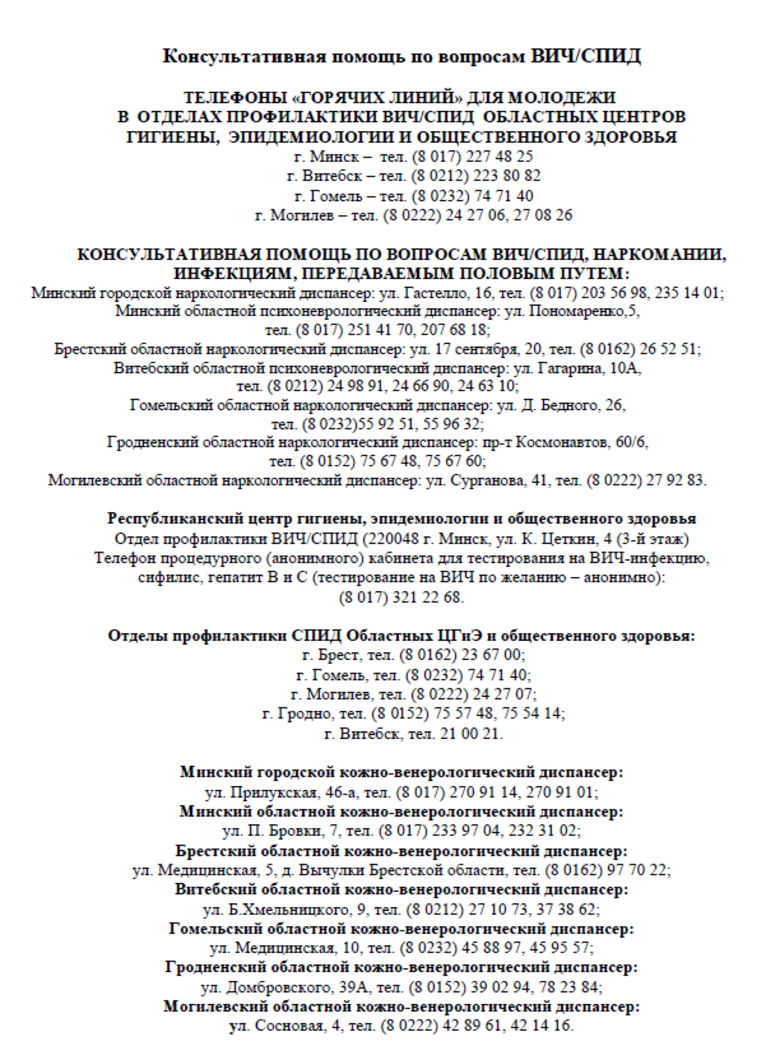 Консультативная помощь по вопросам ВИЧ/СПИД

ТЕЛЕФОНЫ «ГОРЯЧИХ ЛИНИЙ» ДЛЯ МОЛОДЕЖИ
В ОТДЕЛАХ ПРОФИЛАКТИКИ ВИЧ/СПИД ОБЛАСТНЫХ ЦЕНТРОВ
ГИГИЕНЫ, ЭПИДЕМИОЛОГИИ И ОБЩЕСТВЕННОГО ЗДОРОВЬЯ
г. Минск – тел. (8 017) 227 48 25
г. Витебск – тел. (8 0212) 223 80 82
г. Гомель – тел. (8 0232) 74 71 40
г. Могилев – тел. (8 0222) 24 27 06, 27 08 26

КОНСУЛЬТАТИВНАЯ ПОМОЩЬ ПО ВОПРОСАМ ВИЧ/СПИД, НАРКОМАНИИ, ИНФЕКЦИЯМ, ПЕРЕДАВАЕМЫМ ПОЛОВЫМ ПУТЕМ:
Минский городской наркологический диспансер: ул. Гастелло, 16, тел. (8 017) 203 56 98, 235 14 01;
Минский областной психоневрологический диспансер: ул. Пономаренко,5, тел. (8 017) 251 41 70, 207 68 18;
Брестский областной наркологический диспансер: ул. 17 сентября, 20, тел. (8 0162) 26 52 51;
Витебский областной психоневрологический диспансер: ул. Гагарина, 10А, тел. (8 0212) 24 98 91, 24 66 90, 24 63 10;
Гомельский областной наркологический диспансер: ул. Д. Бедного, 26, тел. (8 0232)55 92 51, 55 96 32;
Гродненский областной наркологический диспансер: пр-т Космонавтов, 60/6, тел. (8 0152) 75 67 48, 75 67 60;
Могилевский областной наркологический диспансер: ул. Сурганова, 41, тел. (8 0222) 27 92 83.

Республиканский центр гигиены, эпидемиологии и общественного здоровья
Отдел профилактики ВИЧ/СПИД (220048 г. Минск, ул. К. Цеткин, 4 (3-й этаж)
Телефон процедурного (анонимного) кабинета для тестирования на ВИЧ-инфекцию, сифилис, гепатит В и С (тестирование на ВИЧ по желанию – анонимно):
(8 017) 321 22 68.

Отделы профилактики СПИД Областных ЦГиЭ и общественного здоровья:
г. Брест, тел. (8 0162) 23 67 00;
г. Гомель, тел. (8 0232) 74 71 40;
г. Могилев, тел. (8 0222) 24 27 07;
г. Гродно, тел. (8 0152) 75 57 48, 75 54 14;
г. Витебск, тел. 21 00 21.

Минский городской кожно-венерологический диспансер:
ул. Прилукская, 46-а, тел. (8 017) 270 91 14, 270 91 01;
Минский областной кожно-венерологический диспансер:
ул. П. Бровки, 7, тел. (8 017) 233 97 04, 232 31 02;
Брестский областной кожно-венерологический диспансер:
ул. Медицинская, 5, д. Вычулки Брестской области, тел. (8 0162) 97 70 22;
Витебский областной кожно-венерологический диспансер:
ул. Б.Хмельницкого, 9, тел. (8 0212) 27 10 73, 37 38 62;
Гомельский областной кожно-венерологический диспансер:
ул. Медицинская, 10, тел. (8 0232) 45 88 97, 45 95 57;
Гродненский областной кожно-венерологический диспансер:
ул. Домбровского, 39А, тел. (8 0152) 39 02 94, 78 23 84;
Могилевский областной кожно-венерологический диспансер:
ул. Сосновая, 4, тел. (8 0222) 42 89 61, 42 14 16.